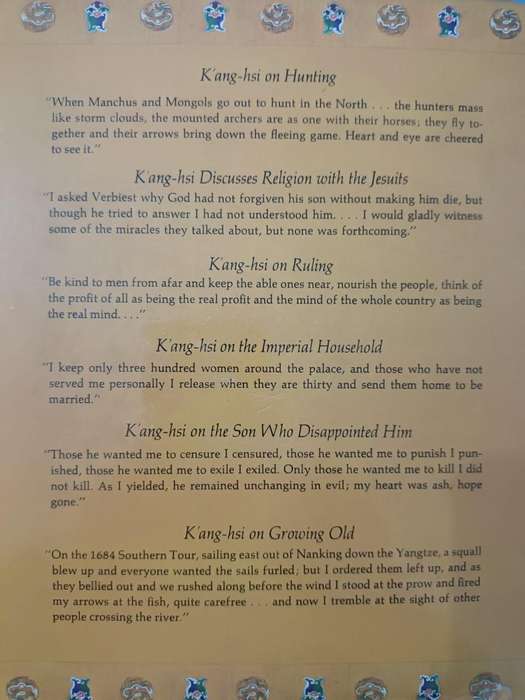 K'ang-hsi on Hunting

"When Manchus and Mongols go out to hunt in the North . . . the hunters mass like storm clouds, the mounted archers are as one with their horses; they fly together and their arrows bring down the fleeing game. Heart and eye are cheered to see it."

K'ang-hsi Discusses Religion with the Jesuits

"I asked Verbiest why God had not forgiven his son without making him die, but though he tried to answer I had not understood him. . . . I would gladly witness some of the miracles they talked about, but none was forthcoming."

K'ang-hsi on Ruling

"Be kind to men from afar and keep the able ones near, nourish the people, think of the profit of all as being the real profit and the mind of the whole country as being the real mind. . . ."

K'ang-hsi on the Imperial Household

"I keep only three hundred women around the palace, and those who have not served me personally I release when they are thirty and send them home to be married."

K'ang-hsi on the Son Who Disappointed Him

"Those he wanted me to censure I censured, those he wanted me to punish I punished, those he wanted me to exile I exiled. Only those he wanted me to kill I did not kill. As I yielded, he remained unchanging in evil; my heart was ash, hope gone."

K'ang-hsi on Growing Old

"On the 1684 Southern Tour, sailing east out of Nanking down the Yangtze, a squall blew up and everyone wanted the sails furled; but I ordered them left up, and as they bellied out and we rushed along before the wind I stood at the prow and fired my arrows at the fish, quite carefree . . . and now I tremble at the sight of other people crossing the river."